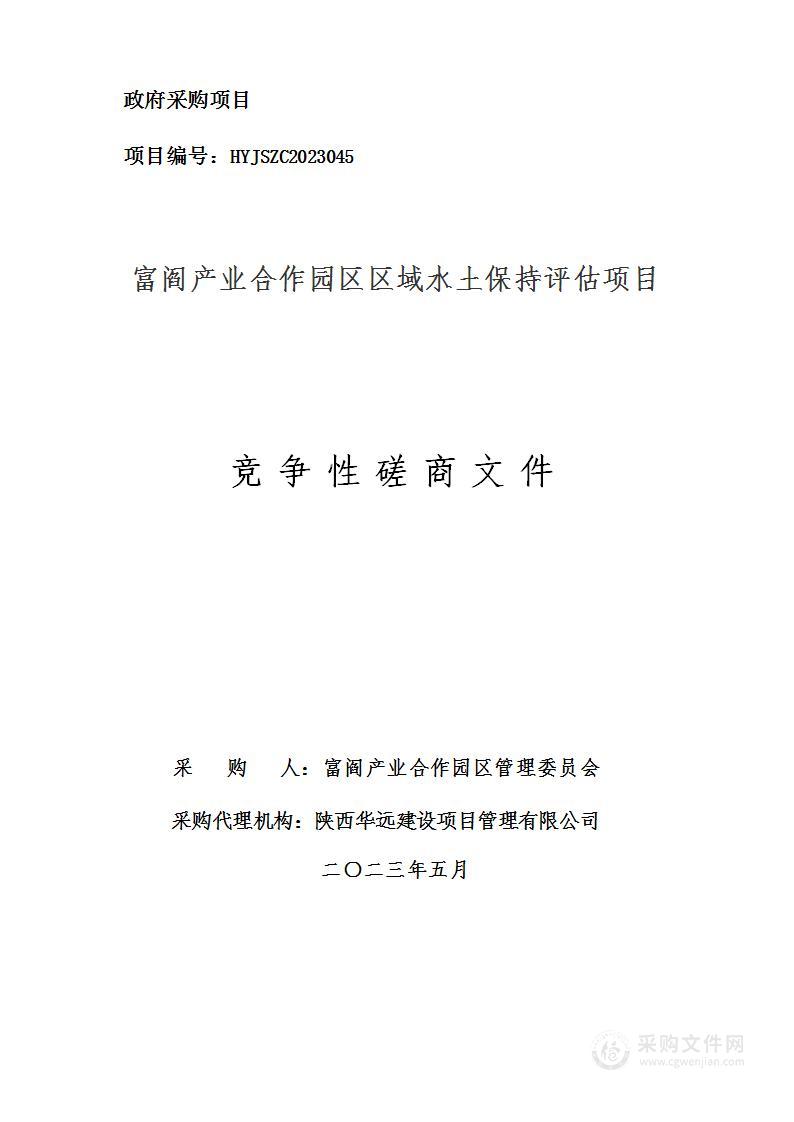 政府采购项目

项目编号：HYJSZC2023045

富阎产业合作园区区域水土保持评估项目

竞争性磋商文件

采　　购　　人：富阎产业合作园区管理委员会

采购代理机构：陕西华远建设项目管理有限公司

二〇二三年五月

采购文件网
www.cgwenjian.com